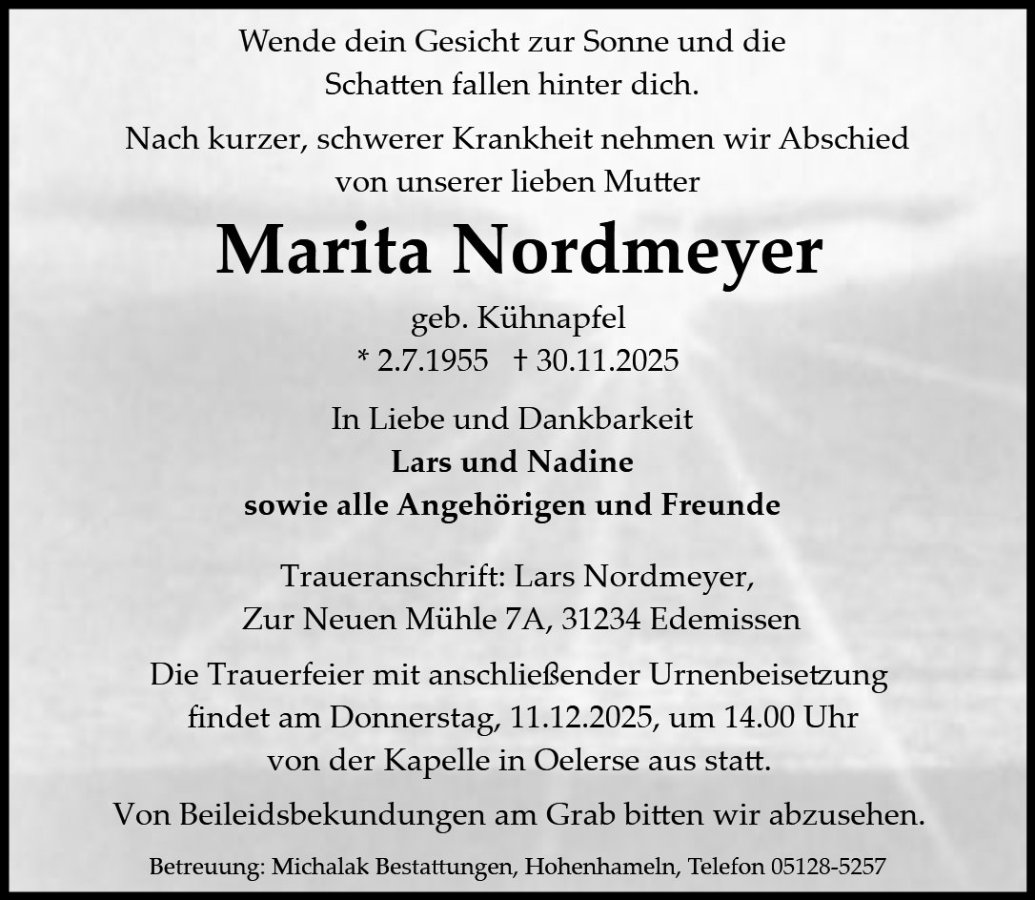 Wende dein Gesicht zur Sonne und die Schatten fallen hinter dich.

Nach kurzer, schwerer Krankheit nehmen wir Abschied von unserer lieben Mutter

Marita Nordmeyer

geb. Kühnapfel
* 2.7.1955 † 30.11.2025

In Liebe und Dankbarkeit
Lars und Nadine
sowie alle Angehörigen und Freunde

Traueranschrift: Lars Nordmeyer,
Zur Neuen Mühle 7A, 31234 Edemissen

Die Trauerfeier mit anschließender Urnenbeisetzung findet am Donnerstag, 11.12.2025, um 14.00 Uhr von der Kapelle in Oelerse aus statt.

Von Beileidsbekundungen am Grab bitten wir abzusehen.

Betreuung: Michalak Bestattungen, Hohenhameln, Telefon 05128-5257